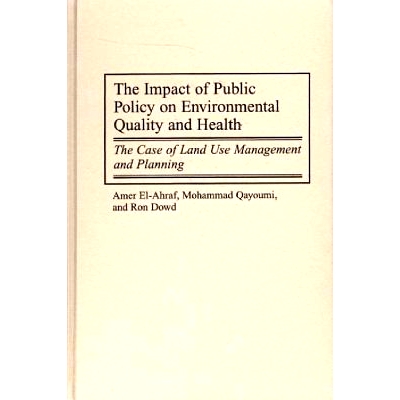 The Impact of Public Policy on Environmental Quality and Health

The Case of Land Use Management and Planning

Amer El-Ahraf, Mohammad Qayoumi, and Ron Dowd